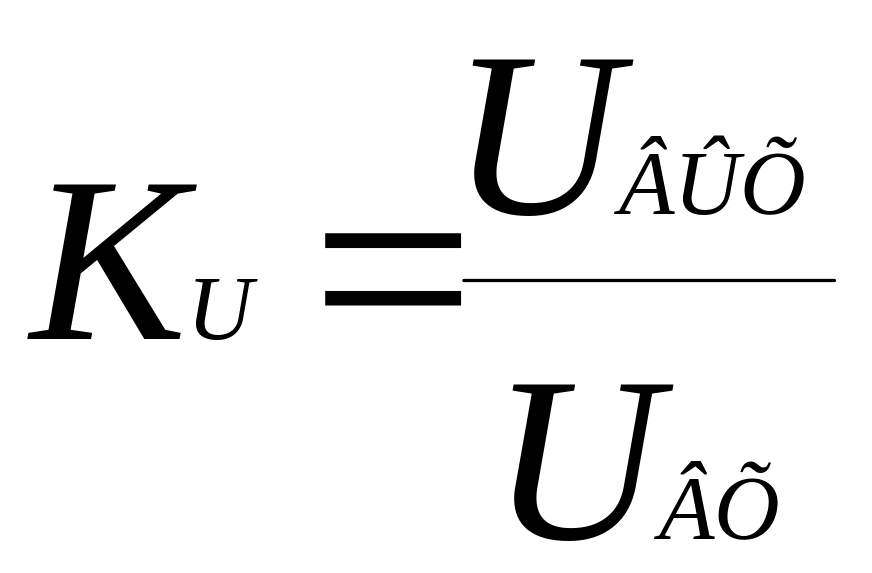 $K_U = \frac{U_{ÂÛÕ}}{U_{ÂÕ}}$